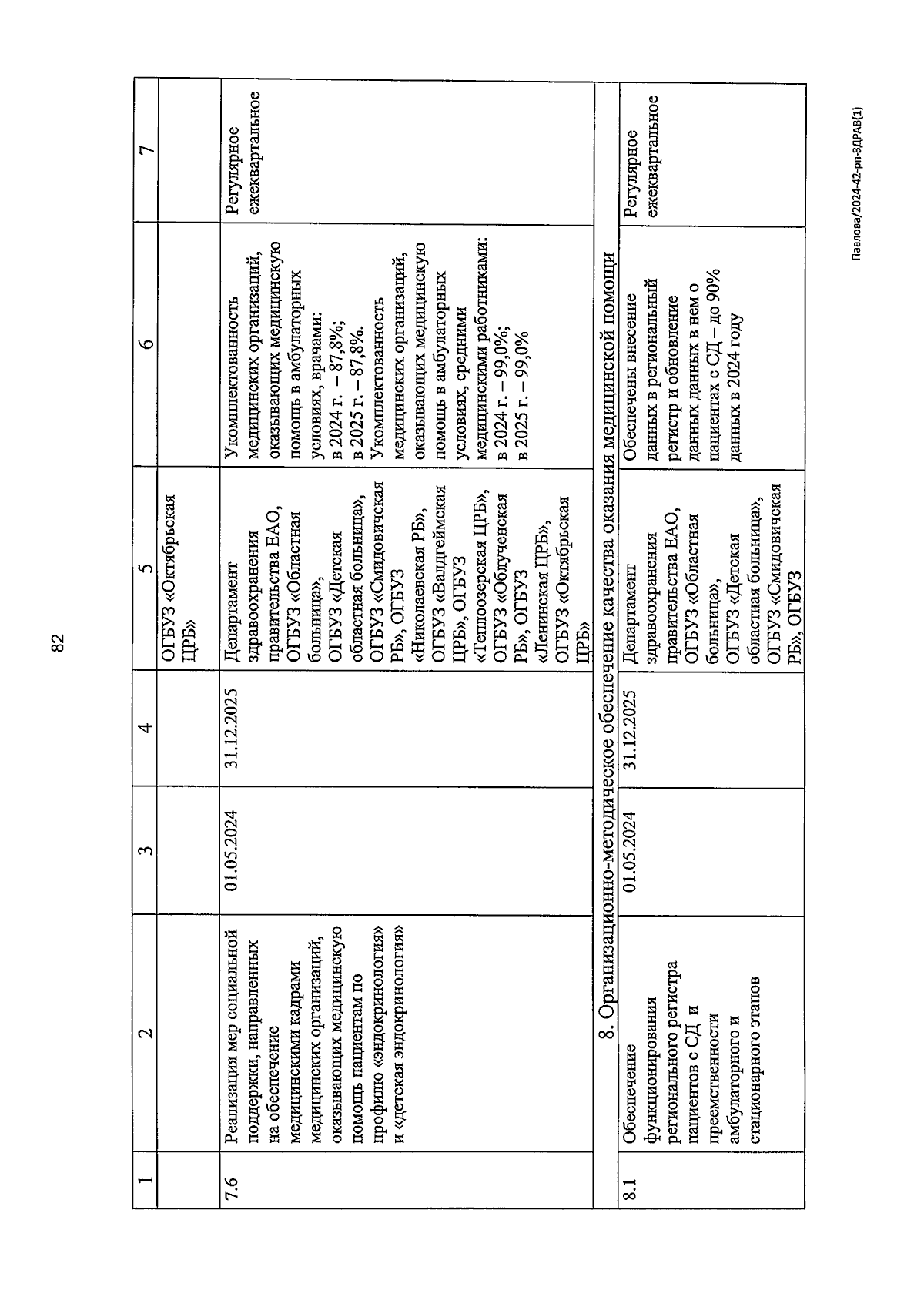 82

| 1 | 2 | 3 | 4 | 5 | 6 | 7 |
|---|---|---|---|---|---|---|
| | | | | ОГБУЗ «Октябрьская ЦРБ» | | |
| 7.6 | Реализация мер социальной поддержки, направленных на обеспечение медицинскими кадрами медицинских организаций, оказывающих медицинскую помощь пациентам по профилю «эндокринология» и «детская эндокринология» | 01.05.2024 | 31.12.2025 | Департамент здравоохранения правительства ЕАО, ОГБУЗ «Областная больница», ОГБУЗ «Детская областная больница», ОГБУЗ «Смидовичская РБ», ОГБУЗ «Николаевская РБ», ОГБУЗ «Валдгеймская ЦРБ», ОГБУЗ «Теплоозерская ЦРБ», ОГБУЗ «Облученская РБ», ОГБУЗ «Ленинская ЦРБ», ОГБУЗ «Октябрьская ЦРБ» | Укомплектованность медицинских организаций, оказывающих медицинскую помощь в амбулаторных условиях, врачами: в 2024 г. – 87,8%; в 2025 г. – 87,8%. Укомплектованность медицинских организаций, оказывающих медицинскую помощь в амбулаторных условиях, средними медицинскими работниками: в 2024 г. – 99,0%; в 2025 г. – 99,0% | Регулярное ежеквартальное |
| 8. Организационно-методическое обеспечение качества оказания медицинской помощи | | | | | | |
| 8.1 | Обеспечение функционирования регионального регистра пациентов с СД и преемственности амбулаторного и стационарного этапов | 01.05.2024 | 31.12.2025 | Департамент здравоохранения правительства ЕАО, ОГБУЗ «Областная больница», ОГБУЗ «Детская областная больница», ОГБУЗ «Смидовичская РБ», ОГБУЗ | Обеспечены внесение данных в региональный регистр и обновление данных данных в нем о пациентах с СД – до 90% данных в 2024 году | Регулярное ежеквартальное |

Павлова/2024-42-рп-ЗДРАВ(1)